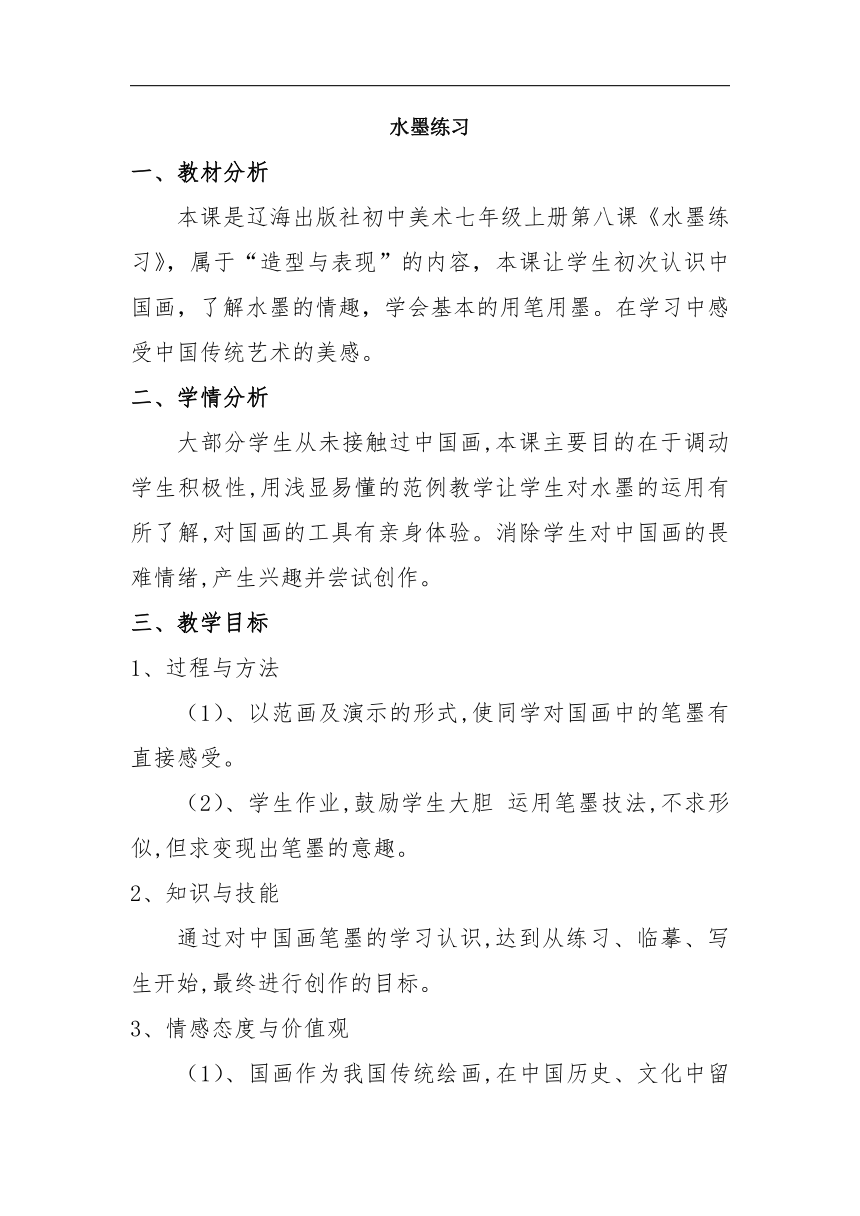 水墨练习

一、教材分析

本课是辽海出版社初中美术七年级上册第八课《水墨练习》，属于“造型与表现”的内容，本课让学生初次认识中国画，了解水墨的情趣，学会基本的用笔用墨。在学习中感受中国传统艺术的美感。

二、学情分析

大部分学生从未接触过中国画,本课主要目的在于调动学生积极性,用浅显易懂的范例教学让学生对水墨的运用有所了解,对国画的工具有亲身体验。消除学生对中国画的畏难情绪,产生兴趣并尝试创作。

三、教学目标

1、过程与方法

（1）、以范画及演示的形式,使同学对国画中的笔墨有直接感受。

（2）、学生作业,鼓励学生大胆 运用笔墨技法,不求形似,但求变现出笔墨的意趣。

2、知识与技能

通过对中国画笔墨的学习认识,达到从练习、临摹、写生开始,最终进行创作的目标。

3、情感态度与价值观

（1）、国画作为我国传统绘画,在中国历史、文化中留